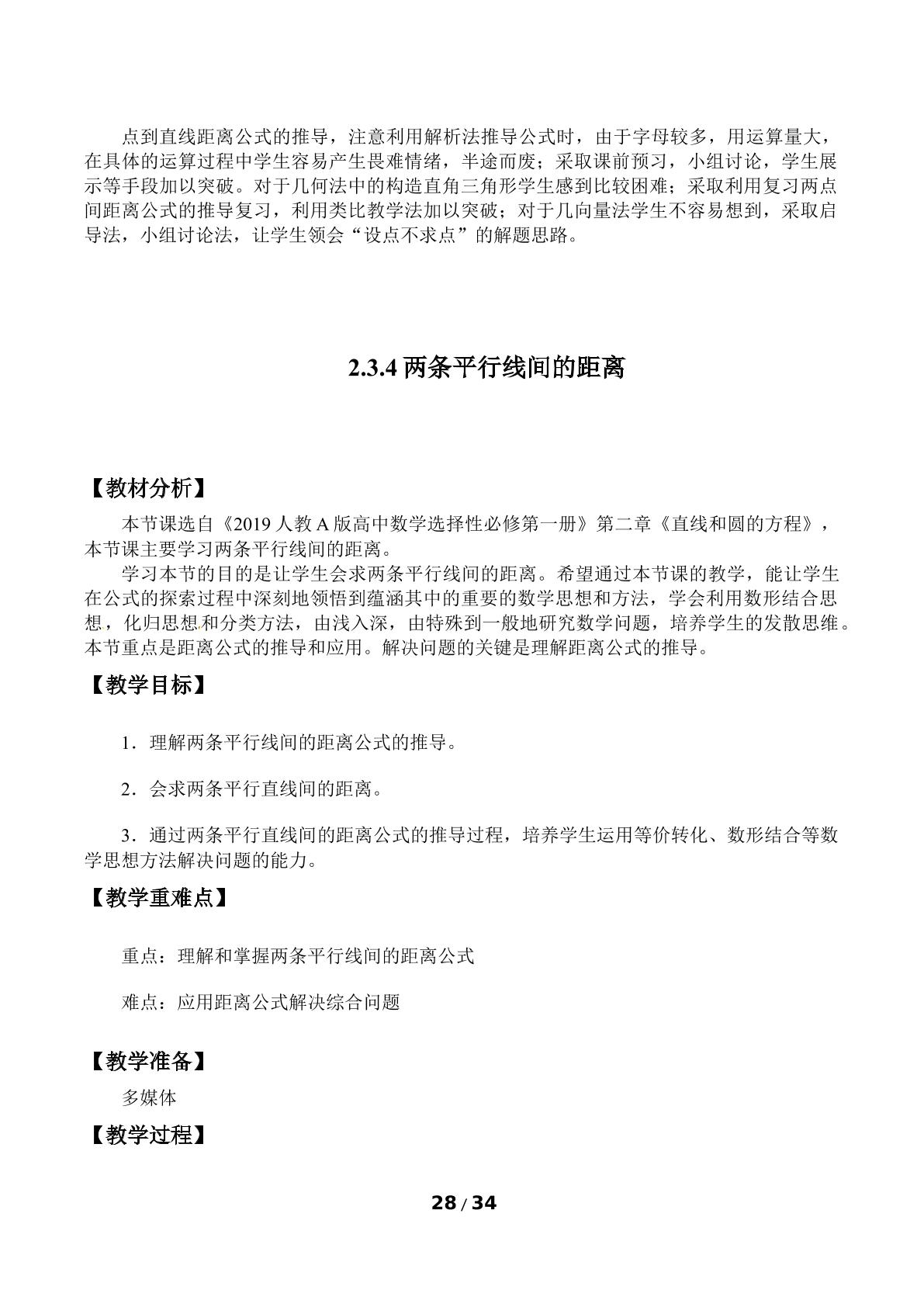 点到直线距离公式的推导，注意利用解析法推导公式时，由于字母较多，用运算量大，在具体的运算过程中学生容易产生畏难情绪，半途而废；采取课前预习，小组讨论，学生展示等手段加以突破。对于几何法中的构造直角三角形学生感到比较困难；采取利用复习两点间距离公式的推导复习，利用类比教学法加以突破；对于几向量法学生不容易想到，采取启导法，小组讨论法，让学生领会“设点不求点”的解题思路。

2.3.4两条平行线间的距离

【教材分析】

本节课选自《2019人教A版高中数学选择性必修第一册》第二章《直线和圆的方程》，本节课主要学习两条平行线间的距离。

学习本节的目的是让学生会求两条平行线间的距离。希望通过本节课的教学，能让学生在公式的探索过程中深刻地领悟到蕴涵其中的重要的数学思想和方法，学会利用数形结合思想，化归思想和分类方法，由浅入深，由特殊到一般地研究数学问题，培养学生的发散思维。本节重点是距离公式的推导和应用。解决问题的关键是理解距离公式的推导。

【教学目标】

1．理解两条平行线间的距离公式的推导。

2．会求两条平行直线间的距离。

3．通过两条平行直线间的距离公式的推导过程，培养学生运用等价转化、数形结合等数学思想方法解决问题的能力。

【教学重难点】

重点：理解和掌握两条平行线间的距离公式

难点：应用距离公式解决综合问题

【教学准备】

多媒体

【教学过程】

28 / 34